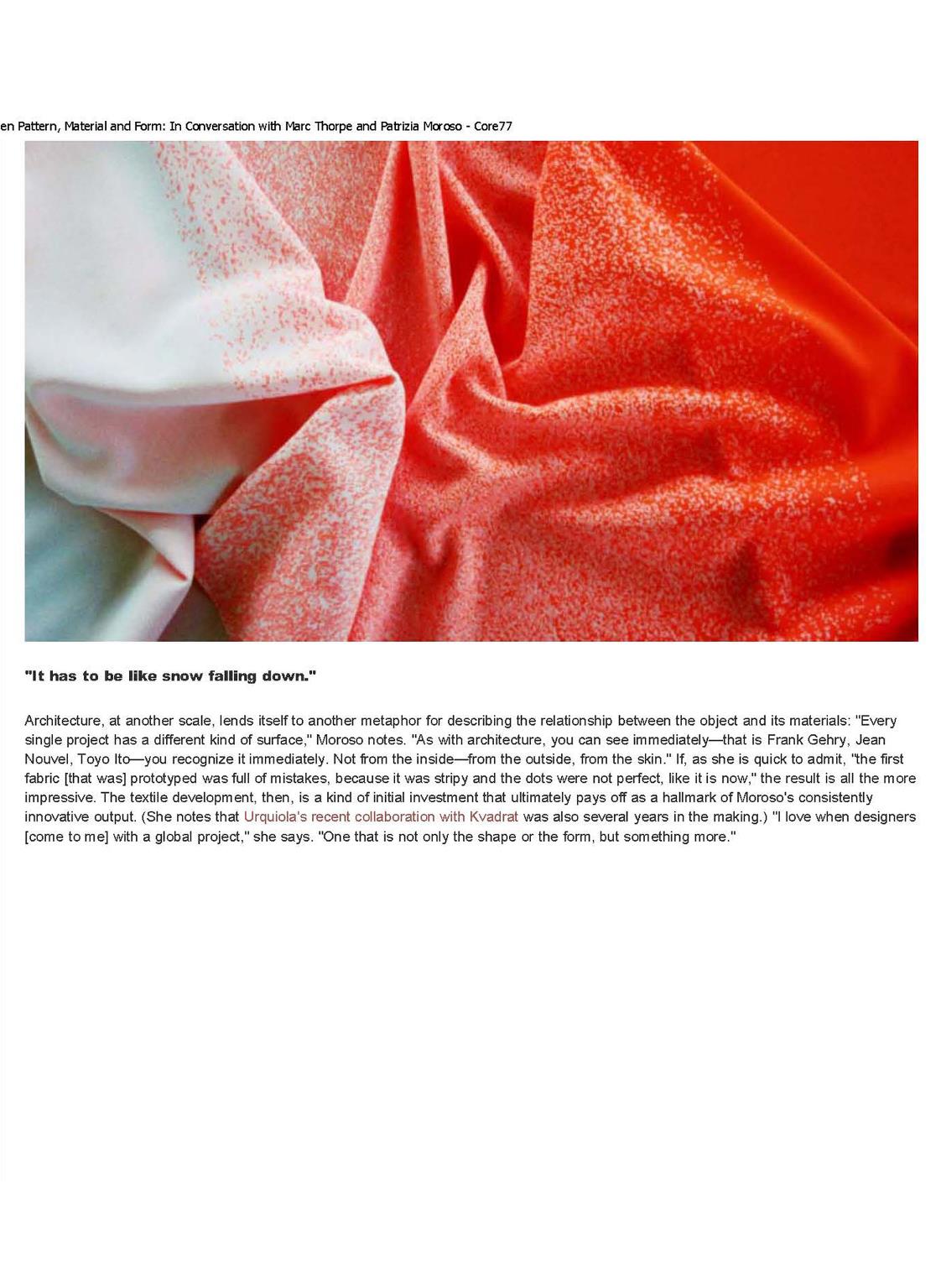 en Pattern, Material and Form: In Conversation with Marc Thorpe and Patrizia Moroso - Core77

"It has to be like snow falling down."

Architecture, at another scale, lends itself to another metaphor for describing the relationship between the object and its materials: "Every single project has a different kind of surface," Moroso notes. "As with architecture, you can see immediately—that is Frank Gehry, Jean Nouvel, Toyo Ito—you recognize it immediately. Not from the inside—from the outside, from the skin." If, as she is quick to admit, "the first fabric [that was] prototyped was full of mistakes, because it was stripy and the dots were not perfect, like it is now," the result is all the more impressive. The textile development, then, is a kind of initial investment that ultimately pays off as a hallmark of Moroso's consistently innovative output. (She notes that Urquiola's recent collaboration with Kvadrat was also several years in the making.) "I love when designers [come to me] with a global project," she says. "One that is not only the shape or the form, but something more."